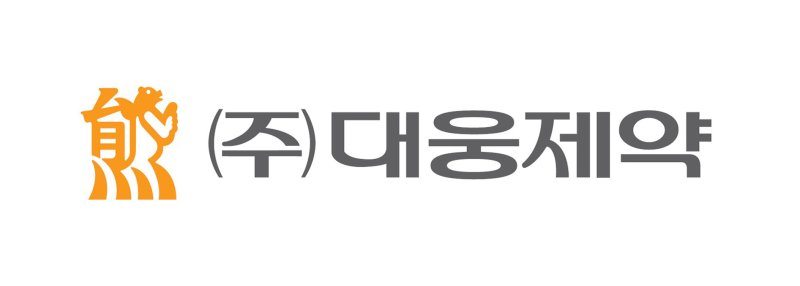 (주)대웅제약